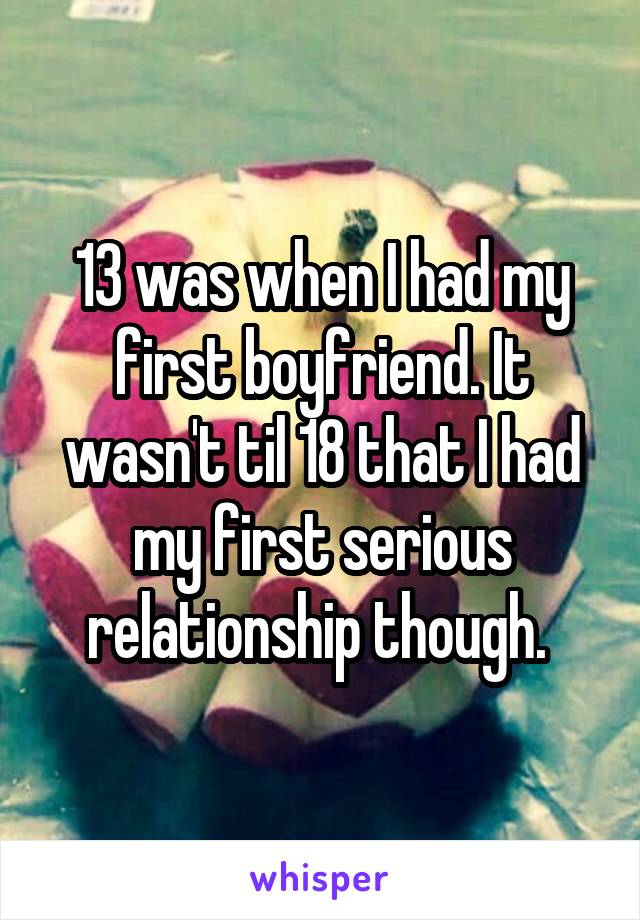 13 was when I had my first boyfriend. It wasn't til 18 that I had my first serious relationship though.

whisper